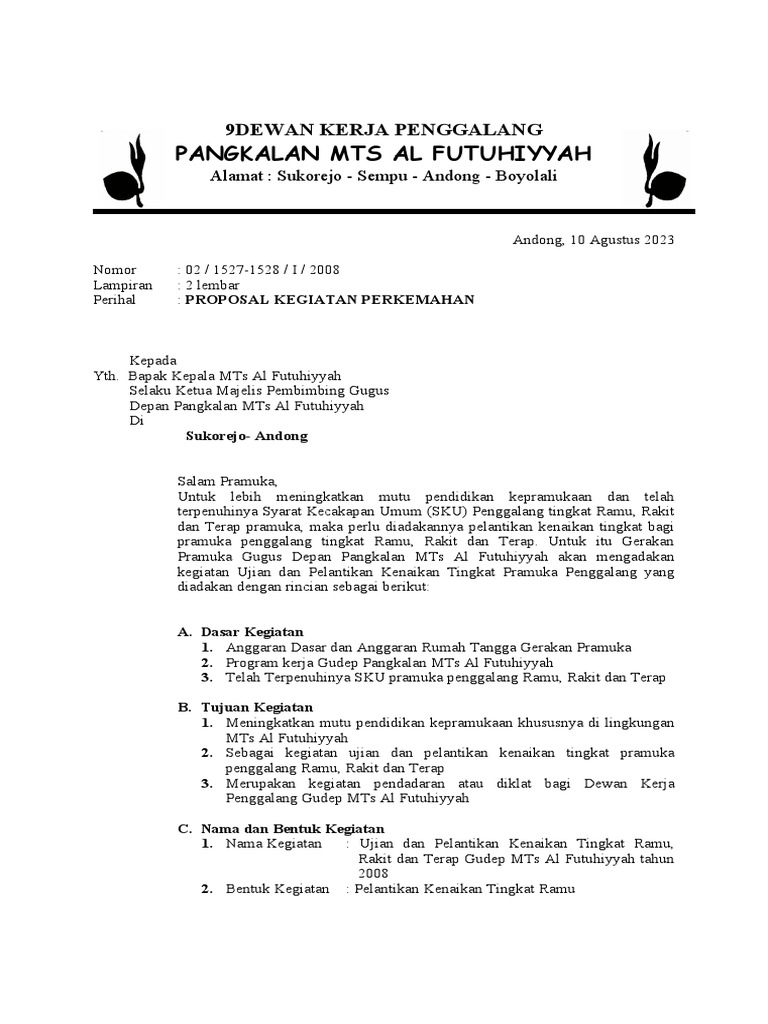 9DEWAN KERJA PENGGALANG
PANGKALAN MTS AL FUTUHIYYAH
Alamat : Sukorejo - Sempu - Andong - Boyolali

Andong, 10 Agustus 2023

Nomor : 02 / 1527-1528 / I / 2008
Lampiran : 2 lembar
Perihal : PROPOSAL KEGIATAN PERKEMAHAN

Kepada
Yth. Bapak Kepala MTs Al Futuhiyyah
Selaku Ketua Majelis Pembimbing Gugus Depan Pangkalan MTs Al Futuhiyyah
Di
Sukorejo- Andong

Salam Pramuka,
Untuk lebih meningkatkan mutu pendidikan kepramukaan dan telah terpenuhinya Syarat Kecakapan Umum (SKU) Penggalang tingkat Ramu, Rakit dan Terap pramuka, maka perlu diadakannya pelantikan kenaikan tingkat bagi pramuka penggalang tingkat Ramu, Rakit dan Terap. Untuk itu Gerakan Pramuka Gugus Depan Pangkalan MTs Al Futuhiyyah akan mengadakan kegiatan Ujian dan Pelantikan Kenaikan Tingkat Pramuka Penggalang yang diadakan dengan rincian sebagai berikut:

A. Dasar Kegiatan
1. Anggaran Dasar dan Anggaran Rumah Tangga Gerakan Pramuka
2. Program kerja Gudep Pangkalan MTs Al Futuhiyyah
3. Telah Terpenuhinya SKU pramuka penggalang Ramu, Rakit dan Terap

B. Tujuan Kegiatan
1. Meningkatkan mutu pendidikan kepramukaan khususnya di lingkungan MTs Al Futuhiyyah
2. Sebagai kegiatan ujian dan pelantikan kenaikan tingkat pramuka penggalang Ramu, Rakit dan Terap
3. Merupakan kegiatan pendadaran atau diklat bagi Dewan Kerja Penggalang Gudep MTs Al Futuhiyyah

C. Nama dan Bentuk Kegiatan
1. Nama Kegiatan : Ujian dan Pelantikan Kenaikan Tingkat Ramu, Rakit dan Terap Gudep MTs Al Futuhiyyah tahun 2008
2. Bentuk Kegiatan : Pelantikan Kenaikan Tingkat Ramu